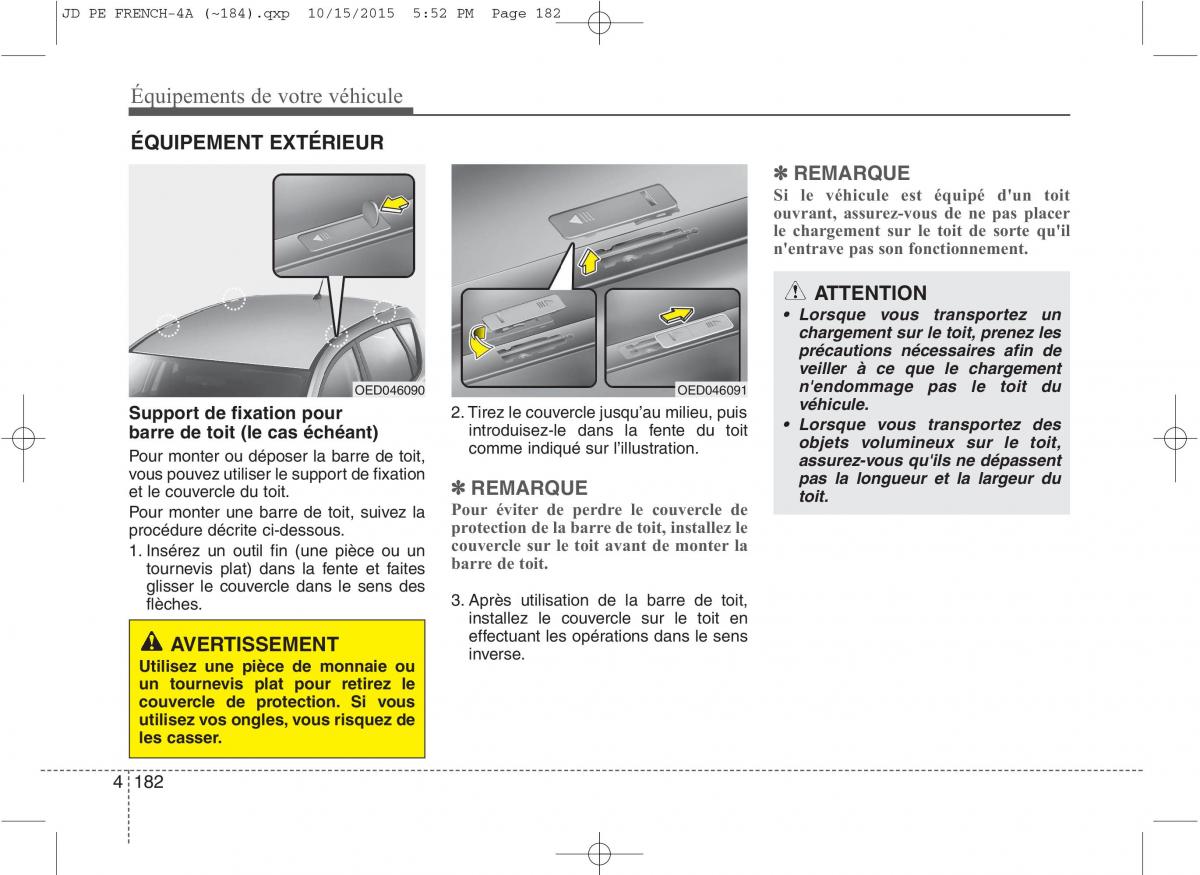 JD PE FRENCH-4A (~184).qxp 10/15/2015 5:52 PM Page 182

Équipements de votre véhicule

ÉQUIPEMENT EXTÉRIEUR

OED046090

Support de fixation pour barre de toit (le cas échéant)

Pour monter ou déposer la barre de toit, vous pouvez utiliser le support de fixation et le couvercle du toit.

Pour monter une barre de toit, suivez la procédure décrite ci-dessous.

1. Insérez un outil fin (une pièce ou un tournevis plat) dans la fente et faites glisser le couvercle dans le sens des flèches.

AVERTISSEMENT
Utilisez une pièce de monnaie ou un tournevis plat pour retirez le couvercle de protection. Si vous utilisez vos ongles, vous risquez de les casser.

OED046091

2. Tirez le couvercle jusqu'au milieu, puis introduisez-le dans la fente du toit comme indiqué sur l'illustration.

✽ REMARQUE
Pour éviter de perdre le couvercle de protection de la barre de toit, installez le couvercle sur le toit avant de monter la barre de toit.

3. Après utilisation de la barre de toit, installez le couvercle sur le toit en effectuant les opérations dans le sens inverse.

✽ REMARQUE
Si le véhicule est équipé d'un toit ouvrant, assurez-vous de ne pas placer le chargement sur le toit de sorte qu'il n'entrave pas son fonctionnement.

ATTENTION
• Lorsque vous transportez un chargement sur le toit, prenez les précautions nécessaires afin de veiller à ce que le chargement n'endommage pas le toit du véhicule.
• Lorsque vous transportez des objets volumineux sur le toit, assurez-vous qu'ils ne dépassent pas la longueur et la largeur du toit.

4 182